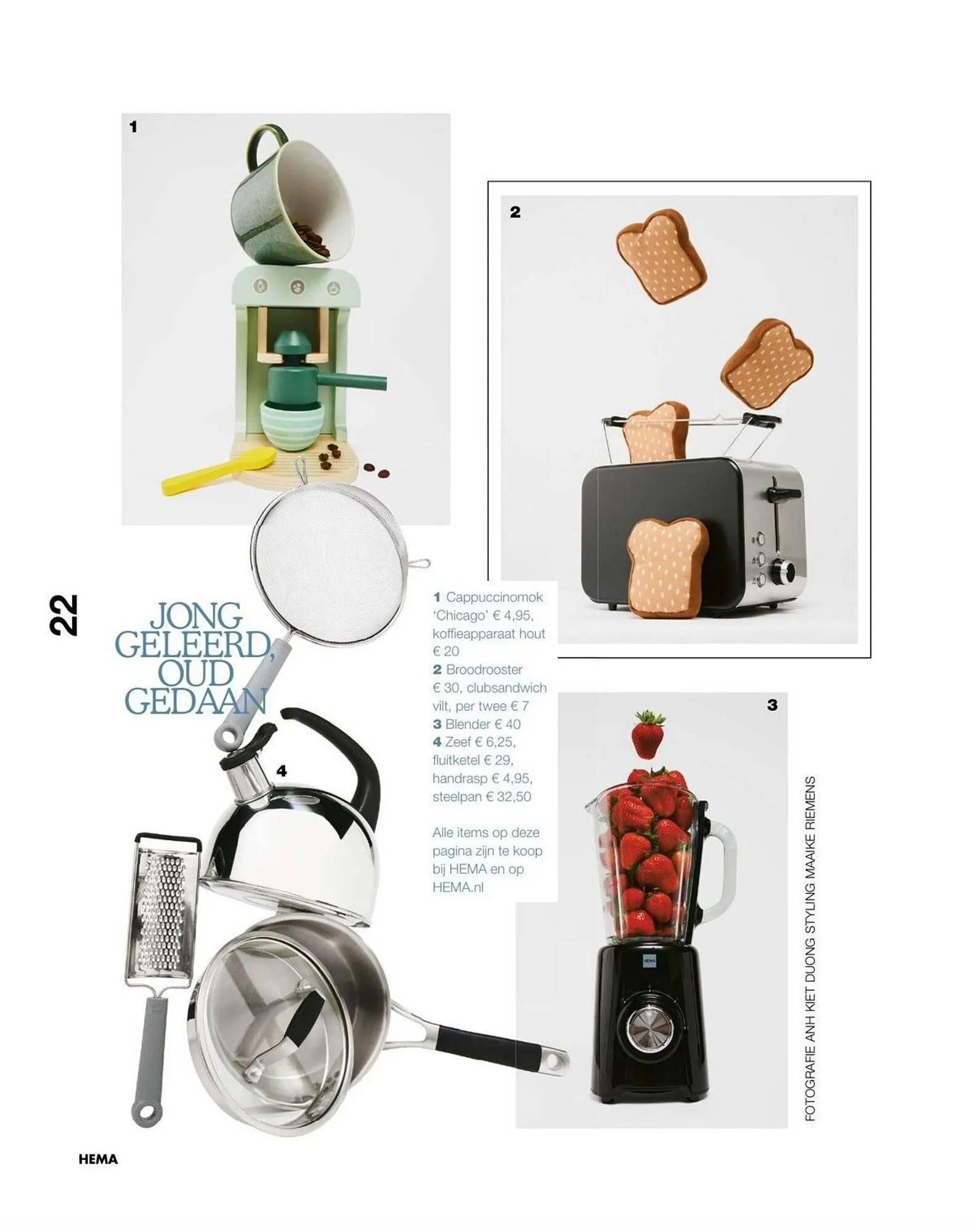 1

2

22

JONG GELEERD, OUD GEDAAN

1 Cappuccinomok 'Chicago' € 4,95, koffieapparaat hout € 20
2 Broodrooster € 30, clubsandwich vilt, per twee € 7
3 Blender € 40
4 Zeef € 6,25, fluitketel € 29, handrasp € 4,95, steelpan € 32,50

Alle items op deze pagina zijn te koop bij HEMA en op HEMA.nl

3

4

HEMA

FOTOGRAFIE ANH KIET DUONG STYLING MAAIKE RIEMENS

HEMA